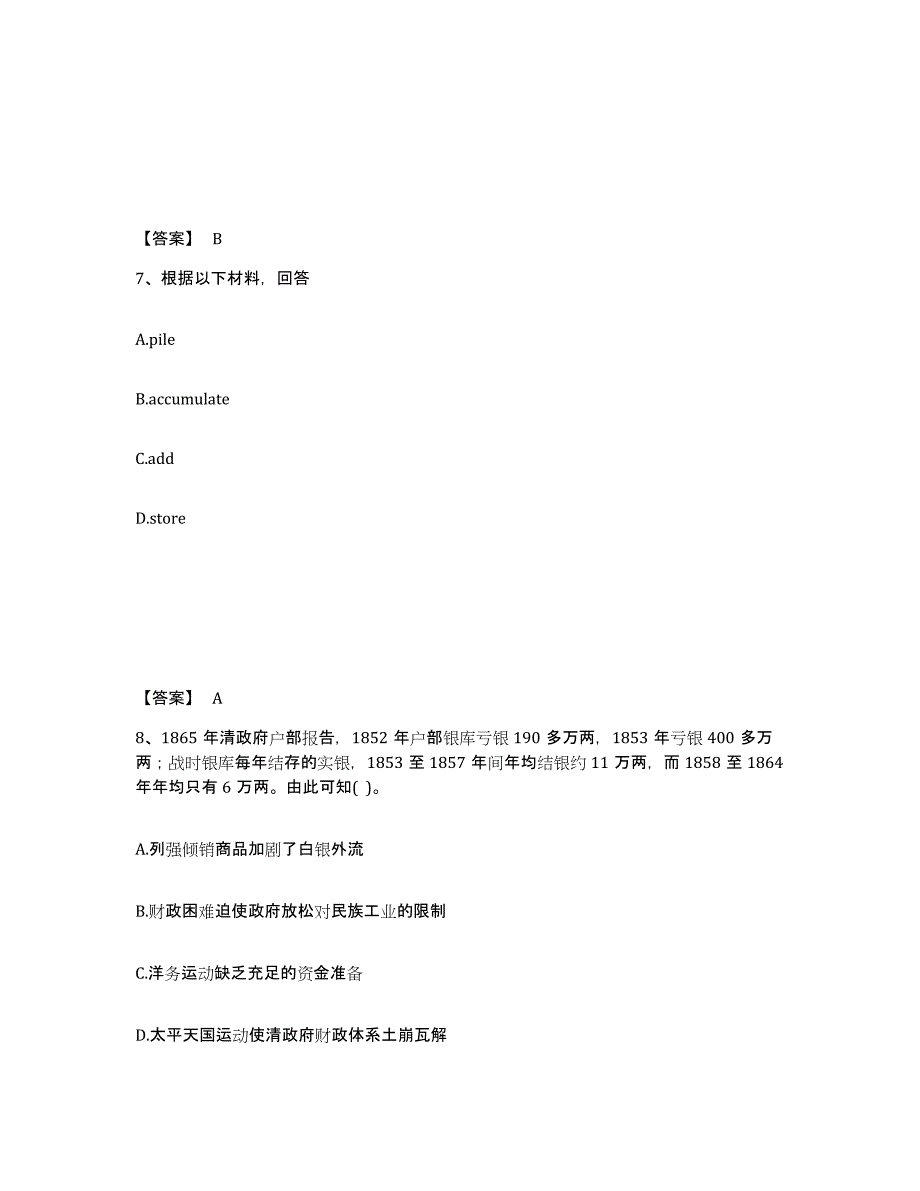 【答案】 B

7、根据以下材料，回答

A.pile

B.accumulate

C.add

D.store

【答案】 A

8、1865 年清政府户部报告，1852 年户部银库亏银 190 多万两，1853 年亏银 400 多万两；战时银库每年结存的实银，1853 至 1857 年间年均结银约 11 万两，而 1858 至 1864 年年均只有 6 万两。由此可知( )。

A.列强倾销商品加剧了白银外流

B.财政困难迫使政府放松对民族工业的限制

C.洋务运动缺乏充足的资金准备

D.太平天国运动使清政府财政体系土崩瓦解